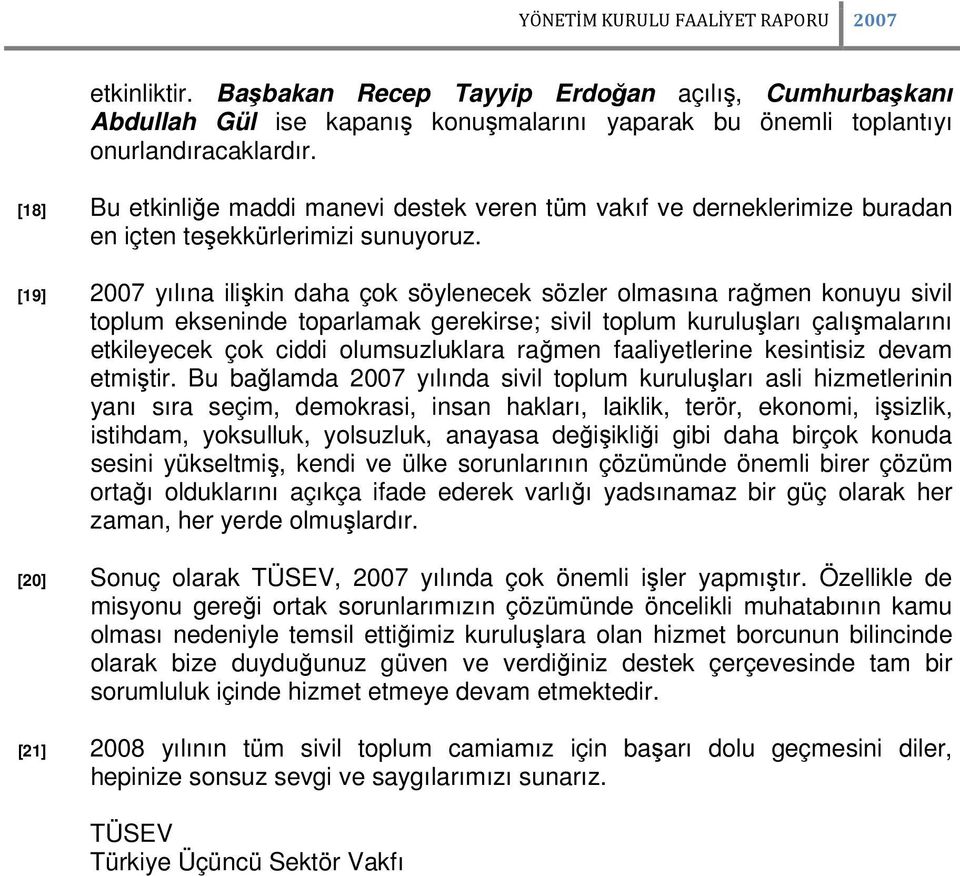 YÖNETİM KURULU FAALİYET RAPORU 2007

etkinliktir. Başbakan Recep Tayyip Erdoğan açılış, Cumhurbaşkanı Abdullah Gül ise kapanış konuşmalarını yaparak bu önemli toplantıyı onurlandıracaklardır.

[18] Bu etkinliğe maddi manevi destek veren tüm vakıf ve derneklerimize buradan en içten teşekkürlerimizi sunuyoruz.

[19] 2007 yılına ilişkin daha çok söylenecek sözler olmasına rağmen konuyu sivil toplum ekseninde toparlamak gerekirse; sivil toplum kuruluşları çalışmalarını etkileyecek çok ciddi olumsuzluklara rağmen faaliyetlerine kesintisiz devam etmiştir. Bu bağlamda 2007 yılında sivil toplum kuruluşları asli hizmetlerinin yanı sıra seçim, demokrasi, insan hakları, laiklik, terör, ekonomi, işsizlik, istihdam, yoksulluk, yolsuzluk, anayasa değişikliği gibi daha birçok konuda sesini yükseltmiş, kendi ve ülke sorunlarının çözümünde önemli birer çözüm ortağı olduklarını açıkça ifade ederek varlığı yadsınamaz bir güç olarak her zaman, her yerde olmuşlardır.

[20] Sonuç olarak TÜSEV, 2007 yılında çok önemli işler yapmıştır. Özellikle de misyonu gereği ortak sorunlarımızın çözümünde öncelikli muhatabının kamu olması nedeniyle temsil ettiğimiz kuruluşlara olan hizmet borcunun bilincinde olarak bize duyduğunuz güven ve verdiğiniz destek çerçevesinde tam bir sorumluluk içinde hizmet etmeye devam etmektedir.

[21] 2008 yılının tüm sivil toplum camiamız için başarı dolu geçmesini diler, hepinize sonsuz sevgi ve saygılarımızı sunarız.

TÜSEV
Türkiye Üçüncü Sektör Vakfı